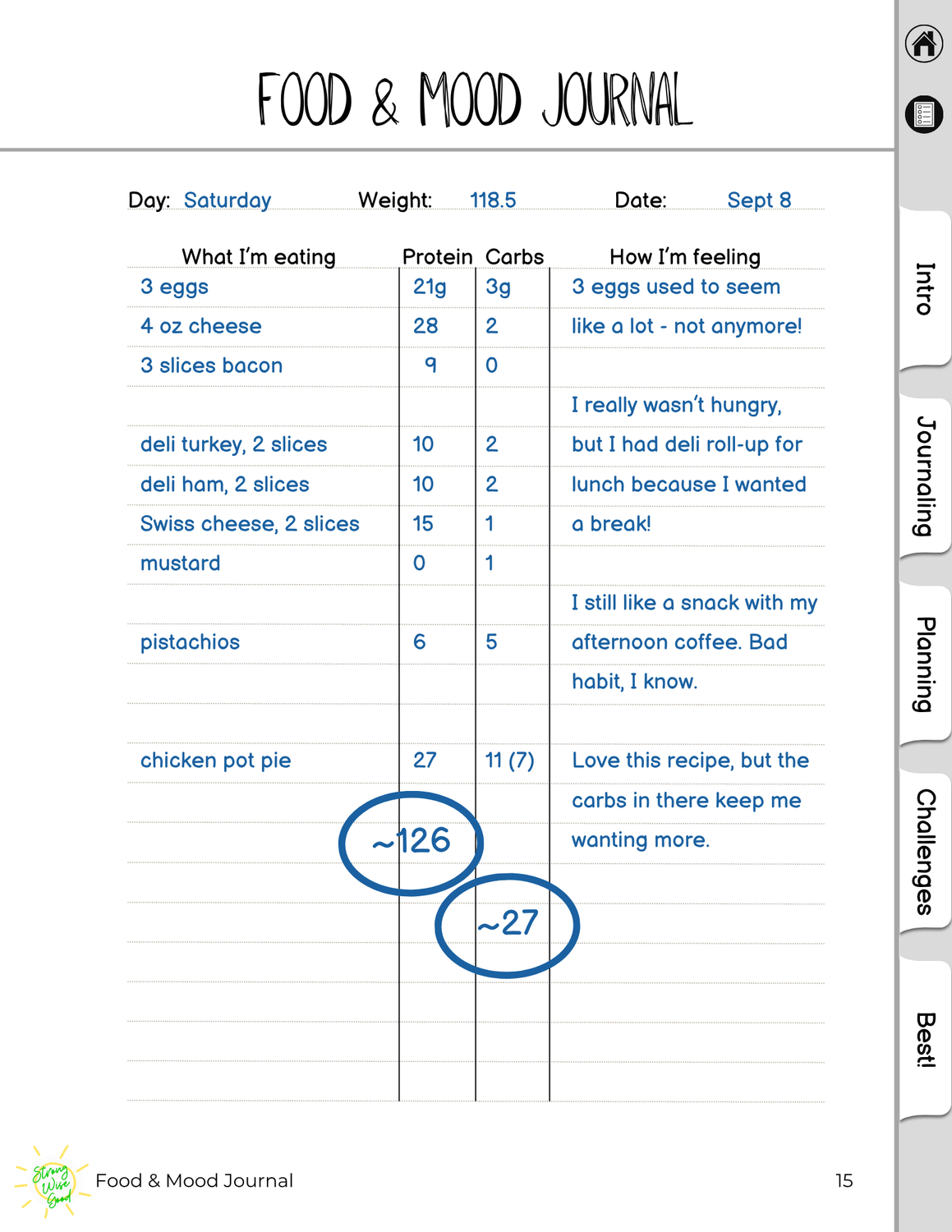 FOOD & MOOD JOURNAL

Day: Saturday Weight: 118.5 Date: Sept 8

| What I'm eating | Protein | Carbs | How I'm feeling |
|---|---|---|---|
| 3 eggs | 21g | 3g | 3 eggs used to seem |
| 4 oz cheese | 28 | 2 | like a lot - not anymore! |
| 3 slices bacon | 9 | 0 | |
| | | | I really wasn't hungry, |
| deli turkey, 2 slices | 10 | 2 | but I had deli roll-up for |
| deli ham, 2 slices | 10 | 2 | lunch because I wanted |
| Swiss cheese, 2 slices | 15 | 1 | a break! |
| mustard | 0 | 1 | |
| | | | I still like a snack with my |
| pistachios | 6 | 5 | afternoon coffee. Bad |
| | | | habit, I know. |
| | | | |
| chicken pot pie | 27 | 11 (7) | Love this recipe, but the |
| | | | carbs in there keep me |
| | ~126 | | wanting more. |
| | | ~27 | |

Intro
Journaling
Planning
Challenges
Best!

Strong Wise Good

Food & Mood Journal

15